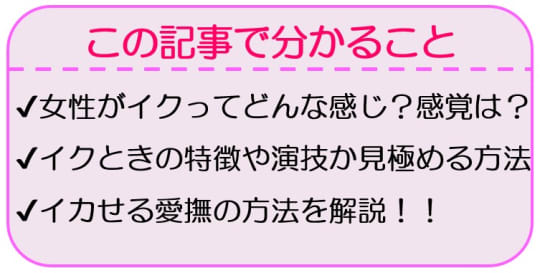 この記事で分かること

✔女性がイクってどんな感じ？感覚は？

✔イクときの特徴や演技か見極める方法

✔イカせる愛撫の方法を解説！！